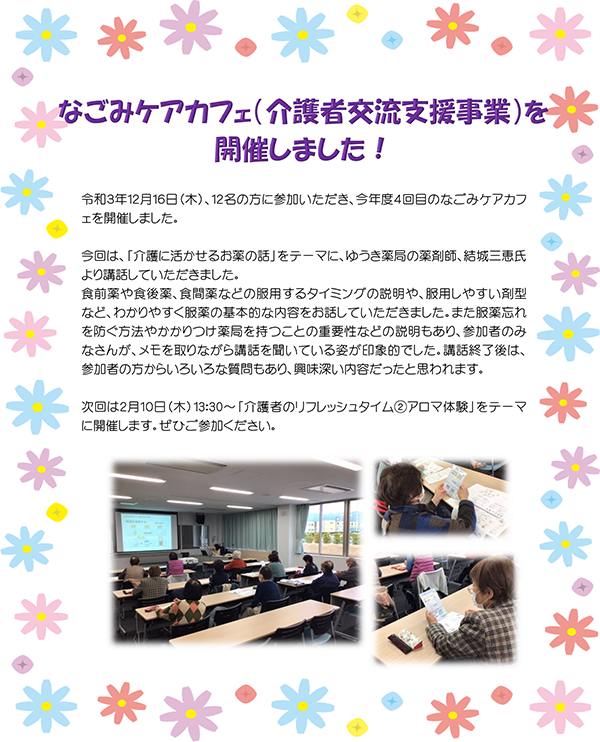 なごみケアカフェ（介護者交流支援事業）を開催しました！

令和3年12月16日（木）、12名の方に参加いただき、今年度4回目のなごみケアカフェを開催しました。

今回は、「介護に活かせるお薬の話」をテーマに、ゆうき薬局の薬剤師、結城三恵氏より講話していただきました。
食前薬や食後薬、食間薬などの服用するタイミングの説明や、服用しやすい剤型など、わかりやすく服薬の基本的な内容をお話していただきました。また服薬忘れを防ぐ方法やかかりつけ薬局を持つことの重要性などの説明もあり、参加者のみなさんが、メモを取りながら講話を聞いている姿が印象的でした。講話終了後は、参加者の方からいろいろな質問もあり、興味深い内容だったと思われます。

次回は2月10日（木）13:30～「介護者のリフレッシュタイム②アロマ体験」をテーマに開催します。ぜひご参加ください。